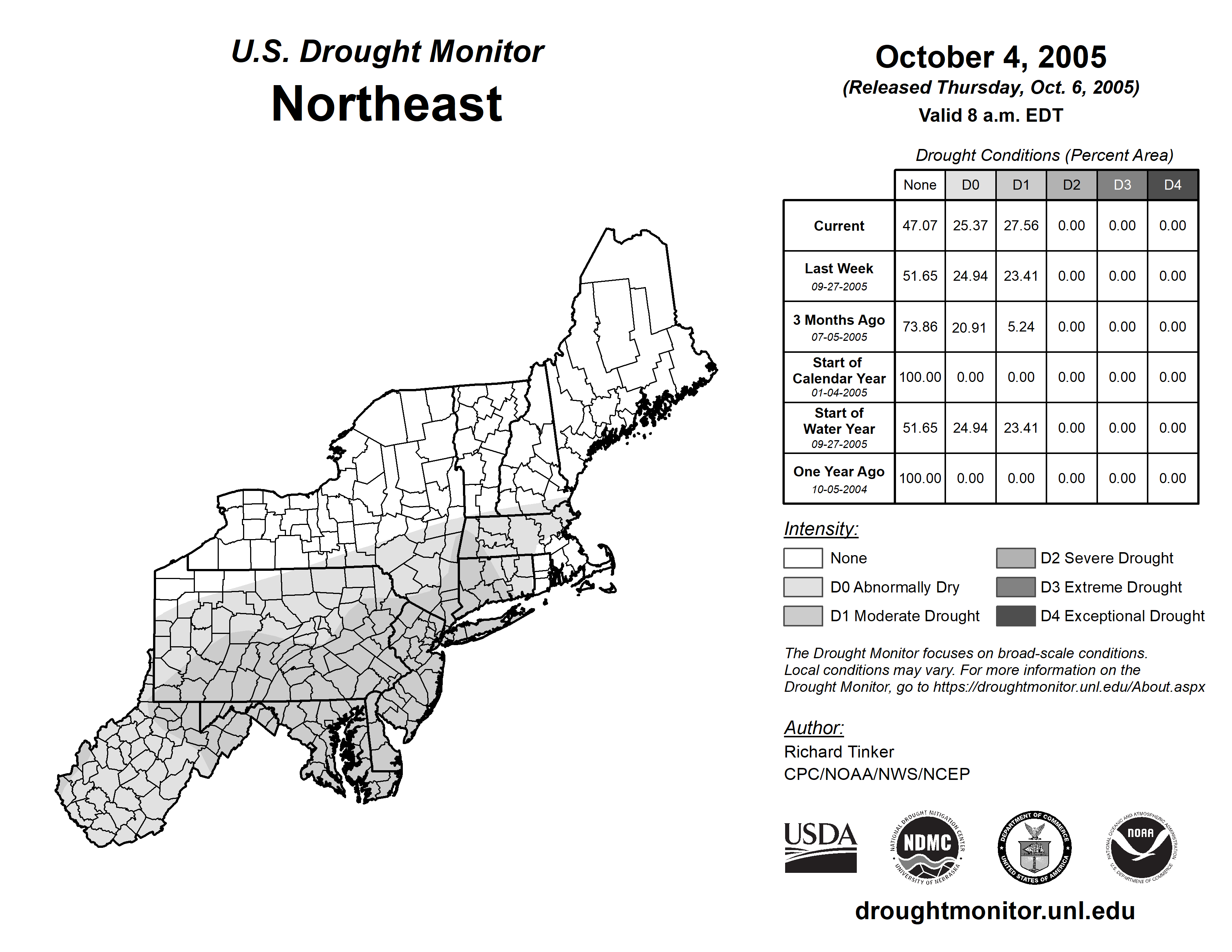 U.S. Drought Monitor
Northeast

October 4, 2005
(Released Thursday, Oct. 6, 2005)
Valid 8 a.m. EDT

Drought Conditions (Percent Area)

| | None | D0 | D1 | D2 | D3 | D4 |
|---|---|---|---|---|---|---|
| Current | 47.07 | 25.37 | 27.56 | 0.00 | 0.00 | 0.00 |
| Last Week 09-27-2005 | 51.65 | 24.94 | 23.41 | 0.00 | 0.00 | 0.00 |
| 3 Months Ago 07-05-2005 | 73.86 | 20.91 | 5.24 | 0.00 | 0.00 | 0.00 |
| Start of Calendar Year 01-04-2005 | 100.00 | 0.00 | 0.00 | 0.00 | 0.00 | 0.00 |
| Start of Water Year 09-27-2005 | 51.65 | 24.94 | 23.41 | 0.00 | 0.00 | 0.00 |
| One Year Ago 10-05-2004 | 100.00 | 0.00 | 0.00 | 0.00 | 0.00 | 0.00 |

Intensity:
None
D0 Abnormally Dry
D1 Moderate Drought
D2 Severe Drought
D3 Extreme Drought
D4 Exceptional Drought

The Drought Monitor focuses on broad-scale conditions. Local conditions may vary. For more information on the Drought Monitor, go to https://droughtmonitor.unl.edu/About.aspx

Author:
Richard Tinker
CPC/NOAA/NWS/NCEP

USDA
NATIONAL DROUGHT MITIGATION CENTER NDMC UNIVERSITY OF NEBRASKA
DEPARTMENT OF COMMERCE UNITED STATES OF AMERICA
NATIONAL OCEANIC AND ATMOSPHERIC ADMINISTRATION NOAA U.S. DEPARTMENT OF COMMERCE

droughtmonitor.unl.edu